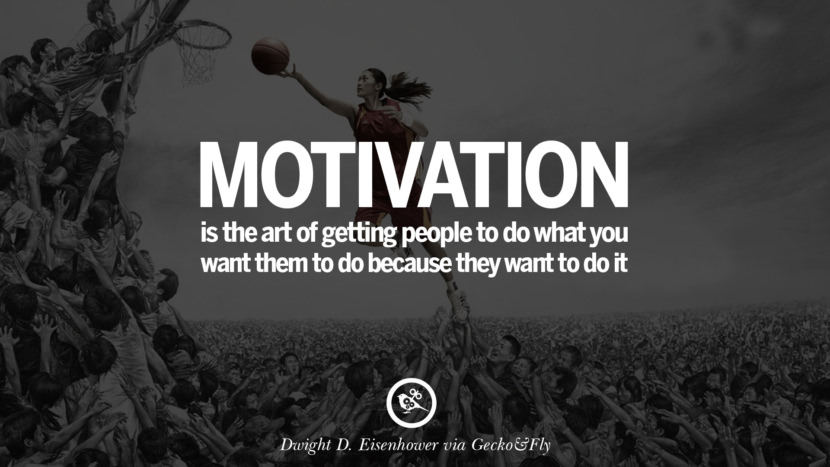 MOTIVATION
is the art of getting people to do what you want them to do because they want to do it

Dwight D. Eisenhower via Gecko&Fly